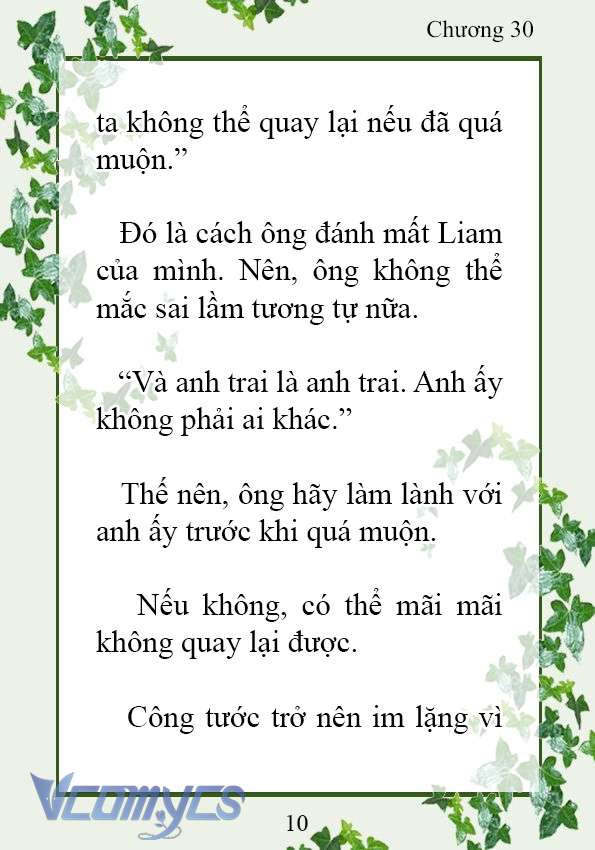 Chương 30

ta không thể quay lại nếu đã quá muộn.”

Đó là cách ông đánh mất Liam của mình. Nên, ông không thể mắc sai lầm tương tự nữa.

“Và anh trai là anh trai. Anh ấy không phải ai khác.”

Thế nên, ông hãy làm lành với anh ấy trước khi quá muộn.

Nếu không, có thể mãi mãi không quay lại được.

Công tước trở nên im lặng vì

Vcomycs

10